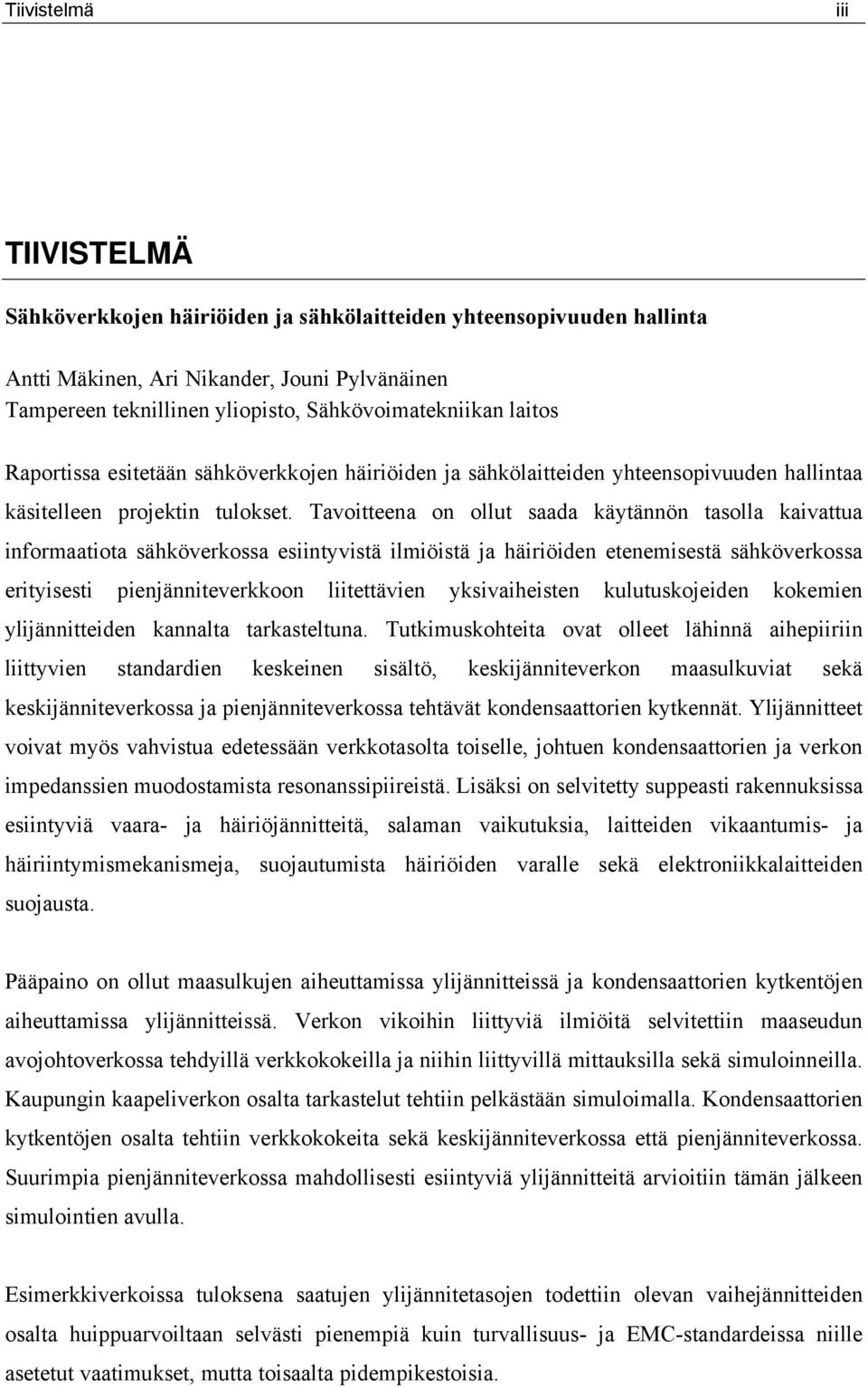 Tiivistelmä iii

TIIVISTELMÄ

Sähköverkkojen häiriöiden ja sähkölaitteiden yhteensopivuuden hallinta

Antti Mäkinen, Ari Nikander, Jouni Pylvänäinen
Tampereen teknillinen yliopisto, Sähkövoimatekniikan laitos

Raportissa esitetään sähköverkkojen häiriöiden ja sähkölaitteiden yhteensopivuuden hallintaa käsitelleen projektin tulokset. Tavoitteena on ollut saada käytännön tasolla kaivattua informaatiota sähköverkossa esiintyvistä ilmiöistä ja häiriöiden etenemisestä sähköverkossa erityisesti pienjänniteverkkoon liitettävien yksivaiheisten kulutuskojeiden kokemien ylijännitteiden kannalta tarkasteltuna. Tutkimuskohteita ovat olleet lähinnä aihepiiriin liittyvien standardien keskeinen sisältö, keskijänniteverkon maasulkuviat sekä keskijänniteverkossa ja pienjänniteverkossa tehtävät kondensaattorien kytkennät. Ylijännitteet voivat myös vahvistua edetessään verkkotasolta toiselle, johtuen kondensaattorien ja verkon impedanssien muodostamista resonanssipiireistä. Lisäksi on selvitetty suppeasti rakennuksissa esiintyviä vaara- ja häiriöjännitteitä, salaman vaikutuksia, laitteiden vikaantumis- ja häiriintymismekanismeja, suojautumista häiriöiden varalle sekä elektroniikkalaitteiden suojausta.

Pääpaino on ollut maasulkujen aiheuttamissa ylijännitteissä ja kondensaattorien kytkentöjen aiheuttamissa ylijännitteissä. Verkon vikoihin liittyviä ilmiöitä selvitettiin maaseudun avojohtoverkossa tehdyillä verkkokokeilla ja niihin liittyvillä mittauksilla sekä simuloinneilla. Kaupungin kaapeliverkon osalta tarkastelut tehtiin pelkästään simuloimalla. Kondensaattorien kytkentöjen osalta tehtiin verkkokokeita sekä keskijänniteverkossa että pienjänniteverkossa. Suurimpia pienjänniteverkossa mahdollisesti esiintyviä ylijännitteitä arvioitiin tämän jälkeen simulointien avulla.

Esimerkkiverkoissa tuloksena saatujen ylijännitetasojen todettiin olevan vaihejännitteiden osalta huippuarvoiltaan selvästi pienempiä kuin turvallisuus- ja EMC-standardeissa niille asetetut vaatimukset, mutta toisaalta pidempikestoisia.